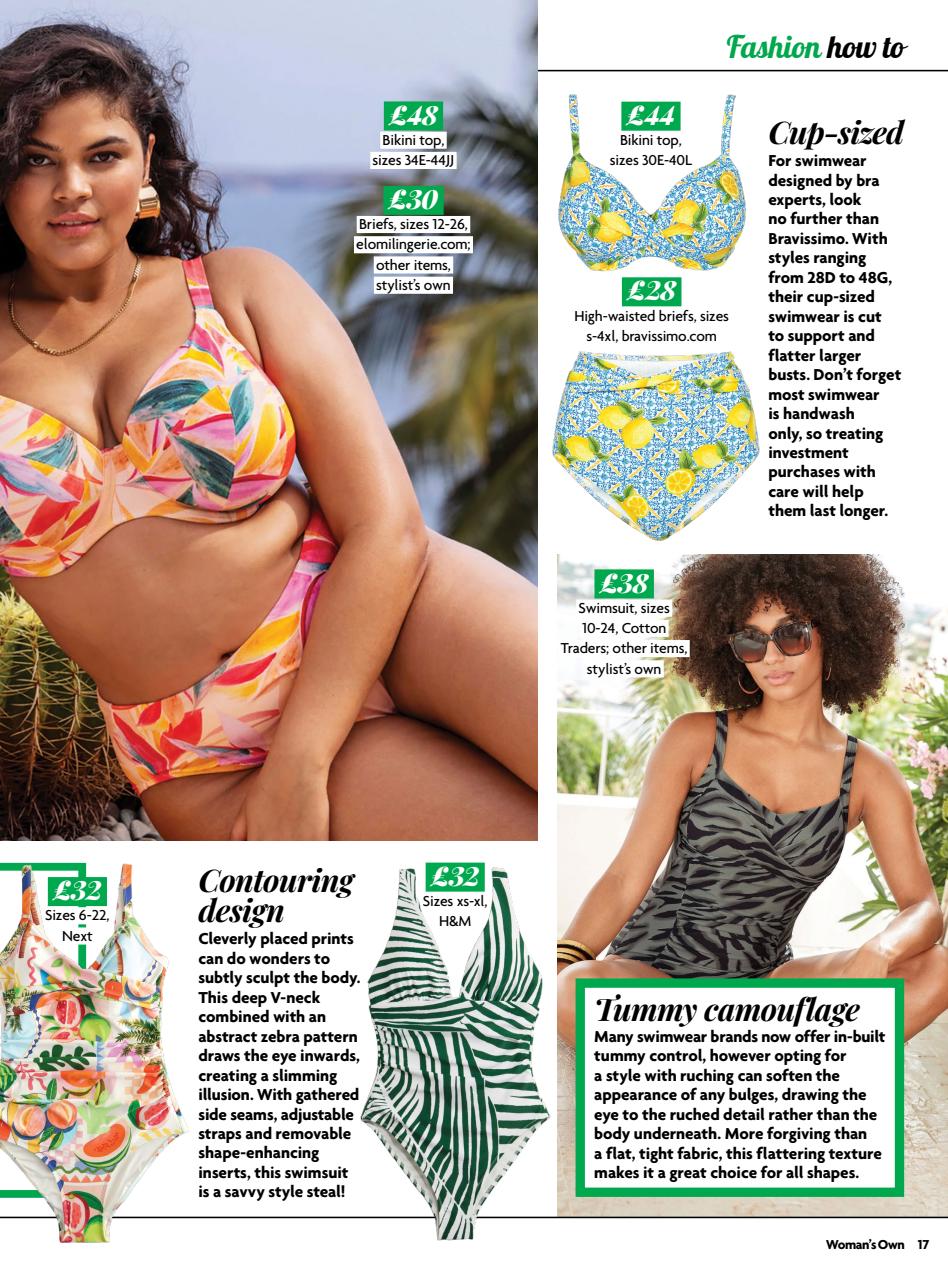 Fashion how to

£48
Bikini top, sizes 34E-44JJ

£30
Briefs, sizes 12-26, elomilingerie.com; other items, stylist's own

£44
Bikini top, sizes 30E-40L

£28
High-waisted briefs, sizes s-4xl, bravissimo.com

Cup-sized
For swimwear designed by bra experts, look no further than Bravissimo. With styles ranging from 28D to 48G, their cup-sized swimwear is cut to support and flatter larger busts. Don't forget most swimwear is handwash only, so treating investment purchases with care will help them last longer.

£38
Swimsuit, sizes 10-24, Cotton Traders; other items, stylist's own

£32
Sizes 6-22, Next

Contouring design
Cleverly placed prints can do wonders to subtly sculpt the body. This deep V-neck combined with an abstract zebra pattern draws the eye inwards, creating a slimming illusion. With gathered side seams, adjustable straps and removable shape-enhancing inserts, this swimsuit is a savvy style steal!

£32
Sizes xs-xl, H&M

Tummy camouflage
Many swimwear brands now offer in-built tummy control, however opting for a style with ruching can soften the appearance of any bulges, drawing the eye to the ruched detail rather than the body underneath. More forgiving than a flat, tight fabric, this flattering texture makes it a great choice for all shapes.

Woman's Own 17